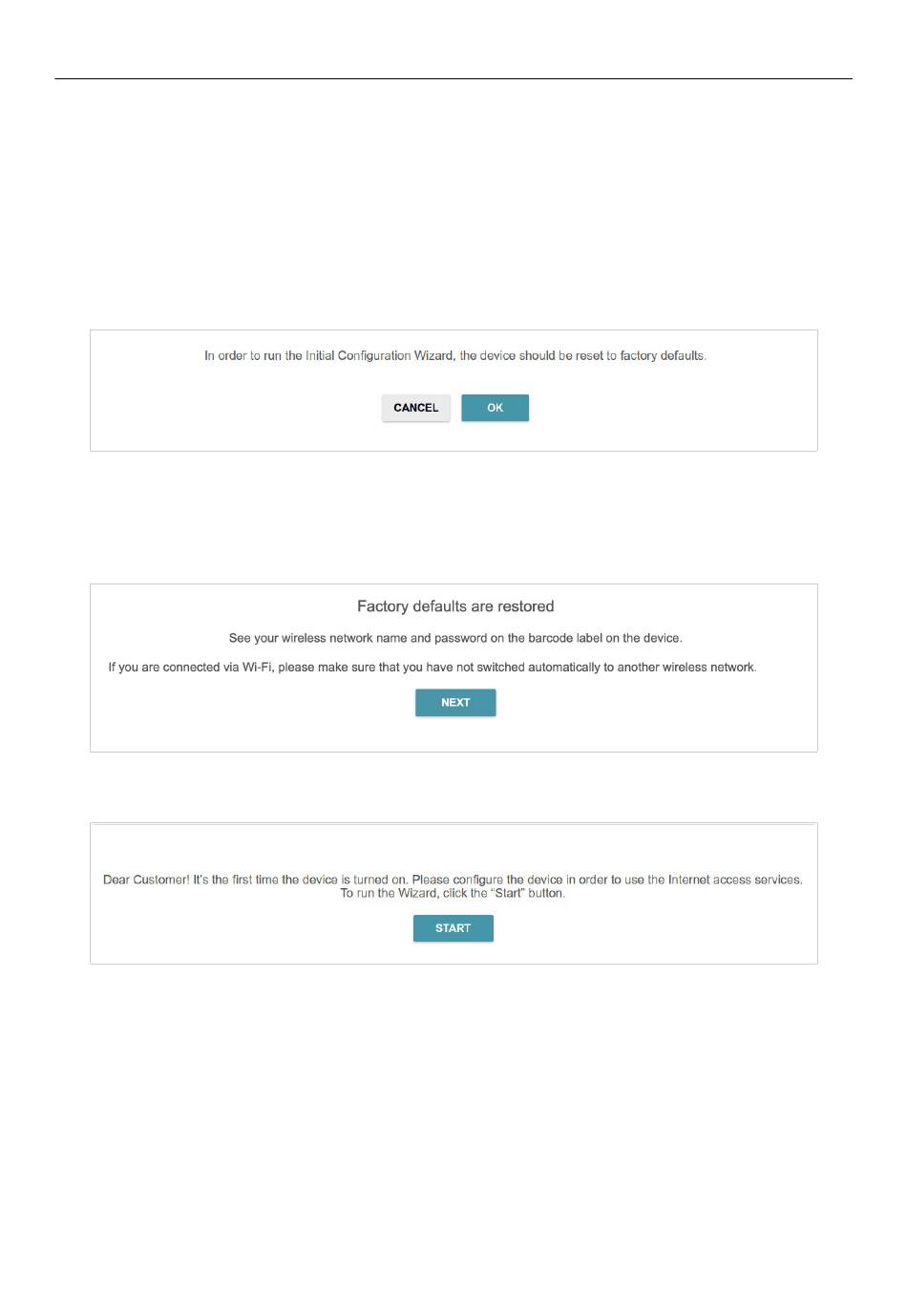 In order to run the Initial Configuration Wizard, the device should be reset to factory defaults.

CANCEL OK

Factory defaults are restored

See your wireless network name and password on the barcode label on the device.

If you are connected via Wi-Fi, please make sure that you have not switched automatically to another wireless network.

NEXT

Dear Customer! It's the first time the device is turned on. Please configure the device in order to use the Internet access services. To run the Wizard, click the "Start" button.

START